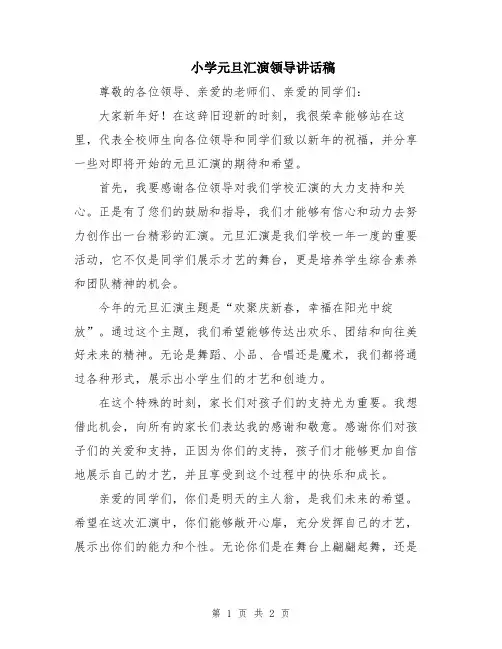 小学元旦汇演领导讲话稿

尊敬的各位领导、亲爱的老师们、亲爱的同学们：

大家新年好！在这辞旧迎新的时刻，我很荣幸能够站在这里，代表全校师生向各位领导和同学们致以新年的祝福，并分享一些对即将开始的元旦汇演的期待和希望。

首先，我要感谢各位领导对我们学校汇演的大力支持和关心。正是有了您们的鼓励和指导，我们才能够有信心和动力去努力创作出一台精彩的汇演。元旦汇演是我们学校一年一度的重要活动，它不仅是同学们展示才艺的舞台，更是培养学生综合素养和团队精神的机会。

今年的元旦汇演主题是“欢聚庆新春，幸福在阳光中绽放”。通过这个主题，我们希望能够传达出欢乐、团结和向往美好未来的精神。无论是舞蹈、小品、合唱还是魔术，我们都将通过各种形式，展示出小学生们的才艺和创造力。

在这个特殊的时刻，家长们对孩子们的支持尤为重要。我想借此机会，向所有的家长们表达我的感谢和敬意。感谢你们对孩子们的关爱和支持，正因为你们的支持，孩子们才能够更加自信地展示自己的才艺，并且享受到这个过程中的快乐和成长。

亲爱的同学们，你们是明天的主人翁，是我们未来的希望。希望在这次汇演中，你们能够敞开心扉，充分发挥自己的才艺，展示出你们的能力和个性。无论你们是在舞台上翩翩起舞，还是

第 1 页 共 2 页